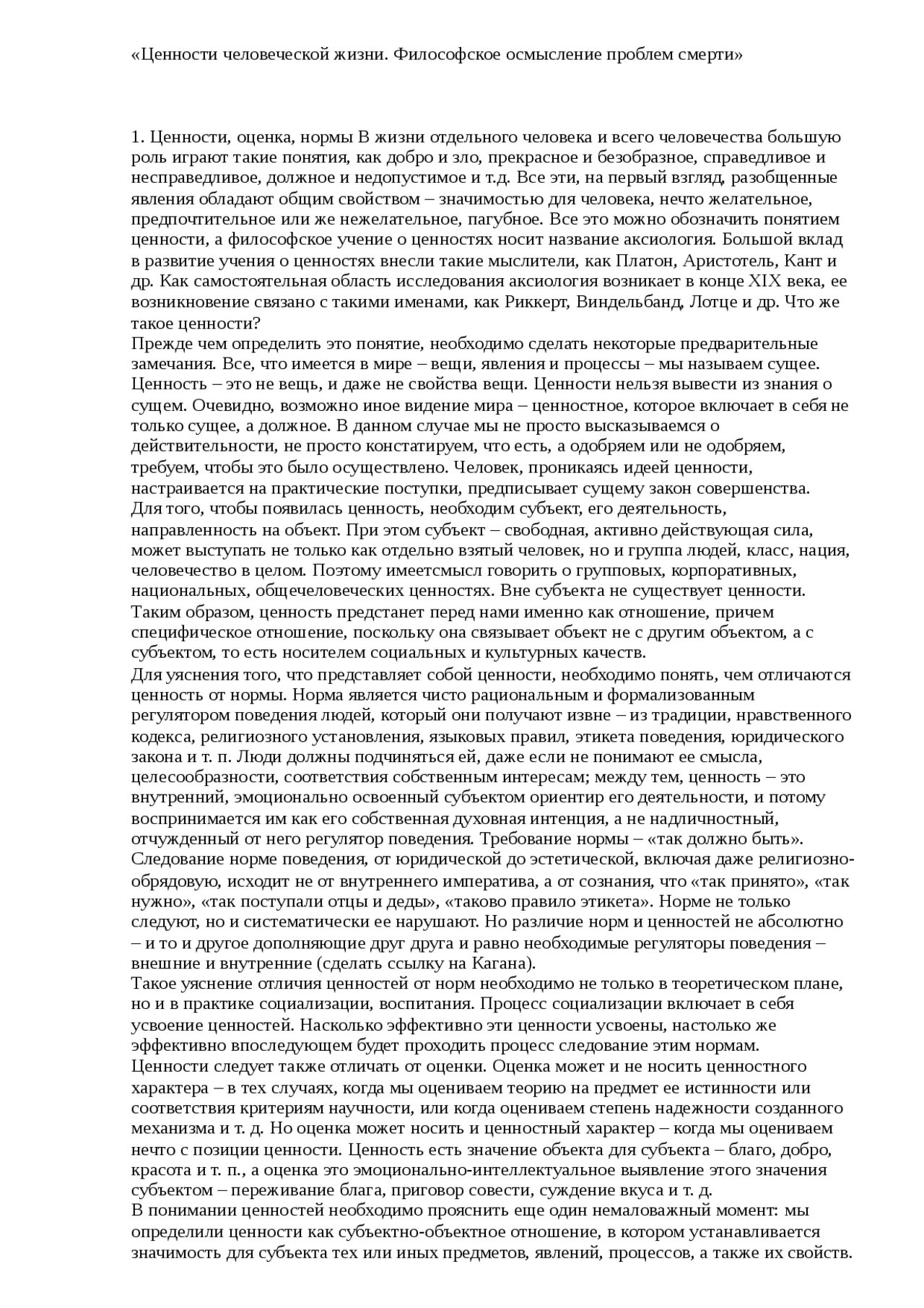 «Ценности человеческой жизни. Философское осмысление проблем смерти»

1. Ценности, оценка, нормы В жизни отдельного человека и всего человечества большую роль играют такие понятия, как добро и зло, прекрасное и безобразное, справедливое и несправедливое, должное и недопустимое и т.д. Все эти, на первый взгляд, разобщенные явления обладают общим свойством – значимостью для человека, нечто желательное, предпочтительное или же нежелательное, пагубное. Все это можно обозначить понятием ценности, а философское учение о ценностях носит название аксиология. Большой вклад в развитие учения о ценностях внесли такие мыслители, как Платон, Аристотель, Кант и др. Как самостоятельная область исследования аксиология возникает в конце XIX века, ее возникновение связано с такими именами, как Риккерт, Виндельбанд, Лотце и др. Что же такое ценности?
Прежде чем определить это понятие, необходимо сделать некоторые предварительные замечания. Все, что имеется в мире – вещи, явления и процессы – мы называем сущее. Ценность – это не вещь, и даже не свойства вещи. Ценности нельзя вывести из знания о сущем. Очевидно, возможно иное видение мира – ценностное, которое включает в себя не только сущее, а должное. В данном случае мы не просто высказываемся о действительности, не просто констатируем, что есть, а одобряем или не одобряем, требуем, чтобы это было осуществлено. Человек, проникаясь идеей ценности, настраивается на практические поступки, предписывает сущему закон совершенства.
Для того, чтобы появилась ценность, необходим субъект, его деятельность, направленность на объект. При этом субъект – свободная, активно действующая сила, может выступать не только как отдельно взятый человек, но и группа людей, класс, нация, человечество в целом. Поэтому имеетсмысл говорить о групповых, корпоративных, национальных, общечеловеческих ценностях. Вне субъекта не существует ценности.
Таким образом, ценность предстанет перед нами именно как отношение, причем специфическое отношение, поскольку она связывает объект не с другим объектом, а с субъектом, то есть носителем социальных и культурных качеств.
Для уяснения того, что представляет собой ценности, необходимо понять, чем отличаются ценность от нормы. Норма является чисто рациональным и формализованным регулятором поведения людей, который они получают извне – из традиции, нравственного кодекса, религиозного установления, языковых правил, этикета поведения, юридического закона и т. п. Люди должны подчиняться ей, даже если не понимают ее смысла, целесообразности, соответствия собственным интересам; между тем, ценность – это внутренний, эмоционально освоенный субъектом ориентир его деятельности, и потому воспринимается им как его собственная духовная интенция, а не надличностный, отчужденный от него регулятор поведения. Требование нормы – «так должно быть». Следование норме поведения, от юридической до эстетической, включая даже религиозно-обрядовую, исходит не от внутреннего императива, а от сознания, что «так принято», «так нужно», «так поступали отцы и деды», «таково правило этикета». Норме не только следуют, но и систематически ее нарушают. Но различие норм и ценностей не абсолютно – и то и другое дополняющие друг друга и равно необходимые регуляторы поведения – внешние и внутренние (сделать ссылку на Кагана).
Такое уяснение отличия ценностей от норм необходимо не только в теоретическом плане, но и в практике социализации, воспитания. Процесс социализации включает в себя усвоение ценностей. Насколько эффективно эти ценности усвоены, настолько же эффективно впоследующем будет проходить процесс следование этим нормам.
Ценности следует также отличать от оценки. Оценка может и не носить ценностного характера – в тех случаях, когда мы оцениваем теорию на предмет ее истинности или соответствия критериям научности, или когда оцениваем степень надежности созданного механизма и т. д. Но оценка может носить и ценностный характер – когда мы оцениваем нечто с позиции ценности. Ценность есть значение объекта для субъекта – благо, добро, красота и т. п., а оценка это эмоционально-интеллектуальное выявление этого значения субъектом – переживание блага, приговор совести, суждение вкуса и т. д.
В понимании ценностей необходимо прояснить еще один немаловажный момент: мы определили ценности как субъектно-объектное отношение, в котором устанавливается значимость для субъекта тех или иных предметов, явлений, процессов, а также их свойств.